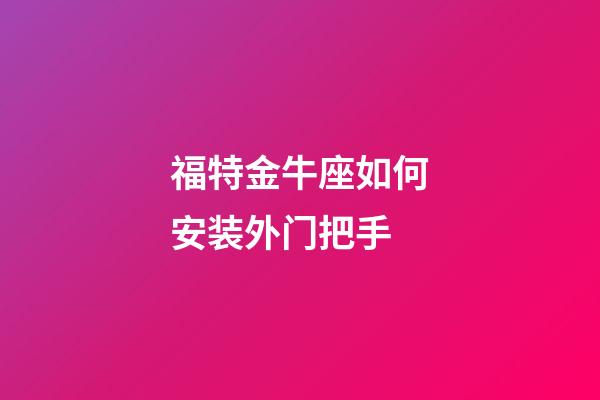 福特金牛座如何安装外门把手